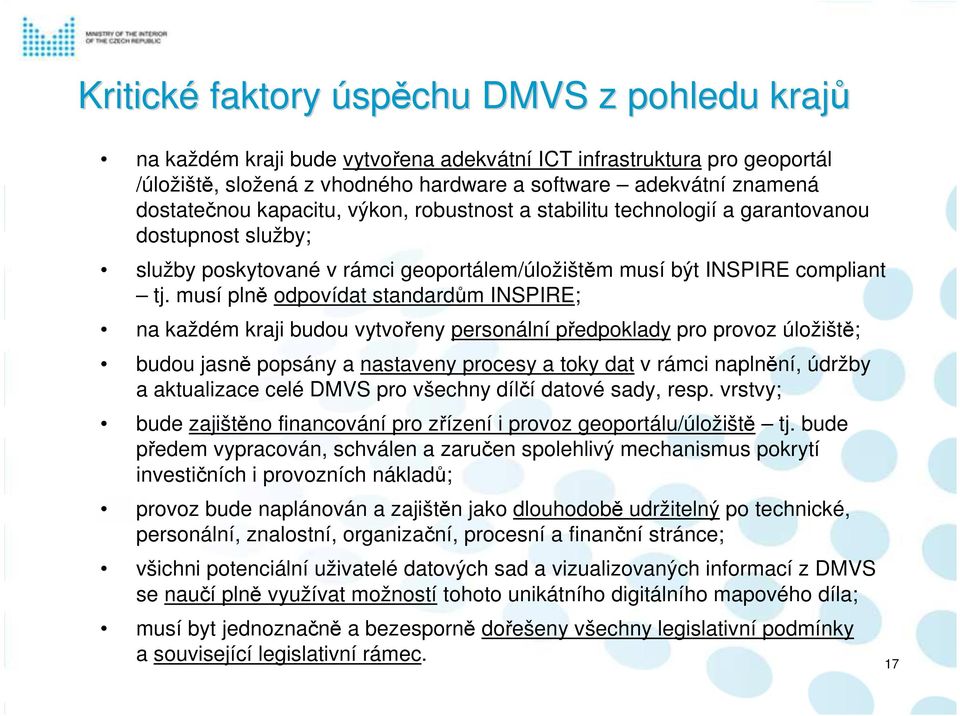 MINISTRY OF THE INTERIOR OF THE CZECH REPUBLIC

Kritické faktory úspěchu DMVS z pohledu krajů

• na každém kraji bude vytvořena adekvátní ICT infrastruktura pro geoportál /úložiště, složená z vhodného hardware a software – adekvátní znamená dostatečnou kapacitu, výkon, robustnost a stabilitu technologií a garantovanou dostupnost služby;

• služby poskytované v rámci geoportálem/úložištěm musí být INSPIRE compliant – tj. musí plně odpovídat standardům INSPIRE;

• na každém kraji budou vytvořeny personální předpoklady pro provoz úložiště;

• budou jasně popsány a nastaveny procesy a toky dat v rámci naplnění, údržby a aktualizace celé DMVS pro všechny dílčí datové sady, resp. vrstvy;

• bude zajištěno financování pro zřízení i provoz geoportálu/úložiště – tj. bude předem vypracován, schválen a zaručen spolehlivý mechanismus pokrytí investičních i provozních nákladů;

• provoz bude naplánován a zajištěn jako dlouhodobě udržitelný po technické, personální, znalostní, organizační, procesní a finanční stránce;

• všichni potenciální uživatelé datových sad a vizualizovaných informací z DMVS se naučí plně využívat možností tohoto unikátního digitálního mapového díla;

• musí byt jednoznačně a bezesporně dořešeny všechny legislativní podmínky a související legislativní rámec.

17